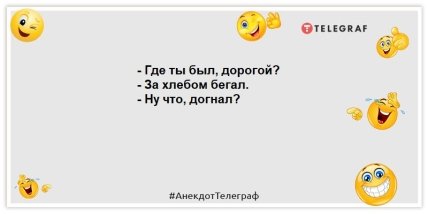 TELEGRAF

- Где ты был, дорогой?
- За хлебом бегал.
- Ну что, догнал?

#АнекдотТелеграф